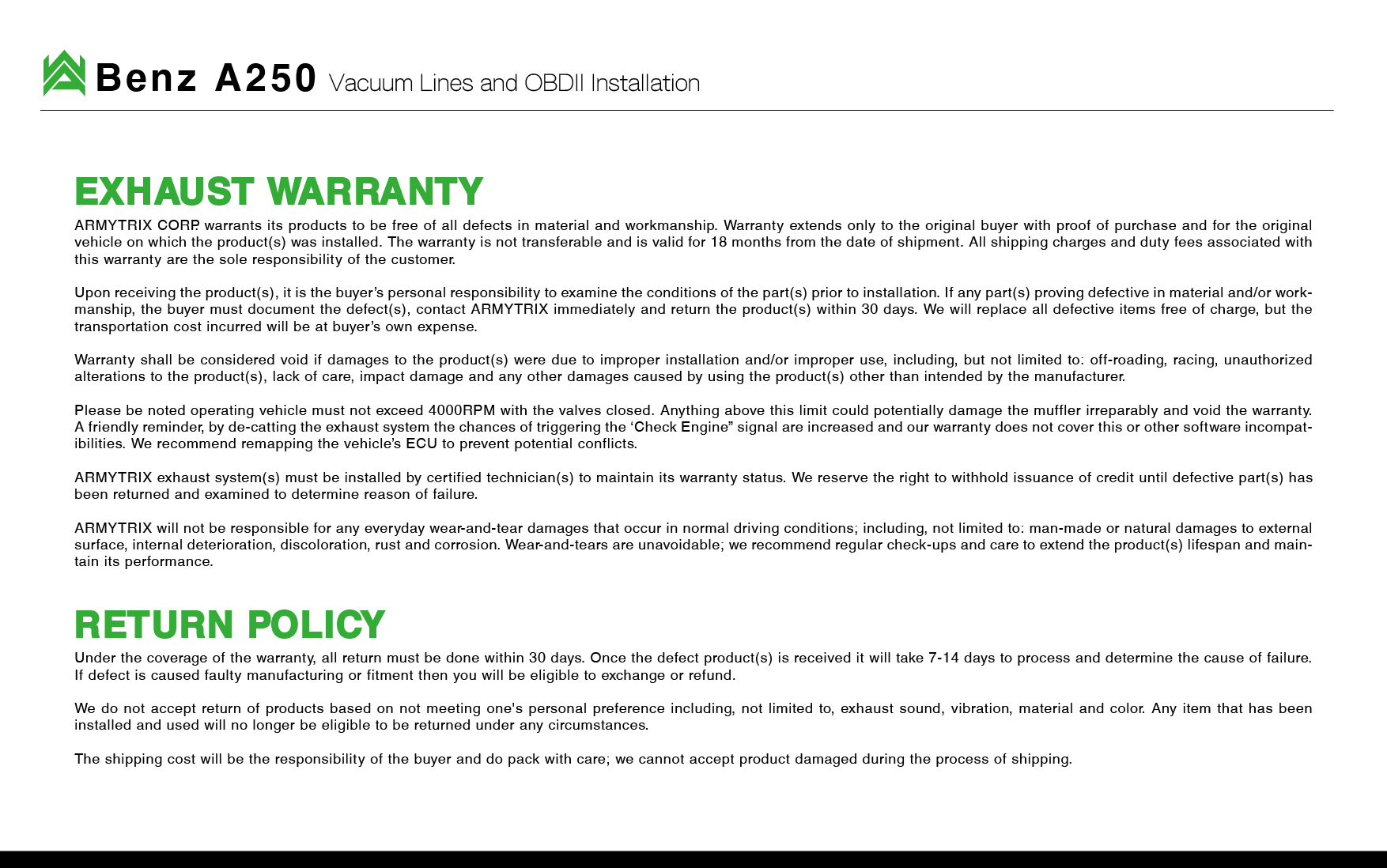 Benz A250 Vacuum Lines and OBDII Installation

EXHAUST WARRANTY

ARMYTRIX CORP. warrants its products to be free of all defects in material and workmanship. Warranty extends only to the original buyer with proof of purchase and for the original vehicle on which the product(s) was installed. The warranty is not transferable and is valid for 18 months from the date of shipment. All shipping charges and duty fees associated with this warranty are the sole responsibility of the customer.

Upon receiving the product(s), it is the buyer's personal responsibility to examine the conditions of the part(s) prior to installation. If any part(s) proving defective in material and/or workmanship, the buyer must document the defect(s), contact ARMYTRIX immediately and return the product(s) within 30 days. We will replace all defective items free of charge, but the transportation cost incurred will be at buyer's own expense.

Warranty shall be considered void if damages to the product(s) were due to improper installation and/or improper use, including, but not limited to: off-roading, racing, unauthorized alterations to the product(s), lack of care, impact damage and any other damages caused by using the product(s) other than intended by the manufacturer.

Please be noted operating vehicle must not exceed 4000RPM with the valves closed. Anything above this limit could potentially damage the muffler irreparably and void the warranty. A friendly reminder, by de-catting the exhaust system the chances of triggering the 'Check Engine" signal are increased and our warranty does not cover this or other software incompatibilities. We recommend remapping the vehicle's ECU to prevent potential conflicts.

ARMYTRIX exhaust system(s) must be installed by certified technician(s) to maintain its warranty status. We reserve the right to withhold issuance of credit until defective part(s) has been returned and examined to determine reason of failure.

ARMYTRIX will not be responsible for any everyday wear-and-tear damages that occur in normal driving conditions; including, not limited to: man-made or natural damages to external surface, internal deterioration, discoloration, rust and corrosion. Wear-and-tears are unavoidable; we recommend regular check-ups and care to extend the product(s) lifespan and maintain its performance.

RETURN POLICY

Under the coverage of the warranty, all return must be done within 30 days. Once the defect product(s) is received it will take 7-14 days to process and determine the cause of failure. If defect is caused faulty manufacturing or fitment then you will be eligible to exchange or refund.

We do not accept return of products based on not meeting one's personal preference including, not limited to, exhaust sound, vibration, material and color. Any item that has been installed and used will no longer be eligible to be returned under any circumstances.

The shipping cost will be the responsibility of the buyer and do pack with care; we cannot accept product damaged during the process of shipping.